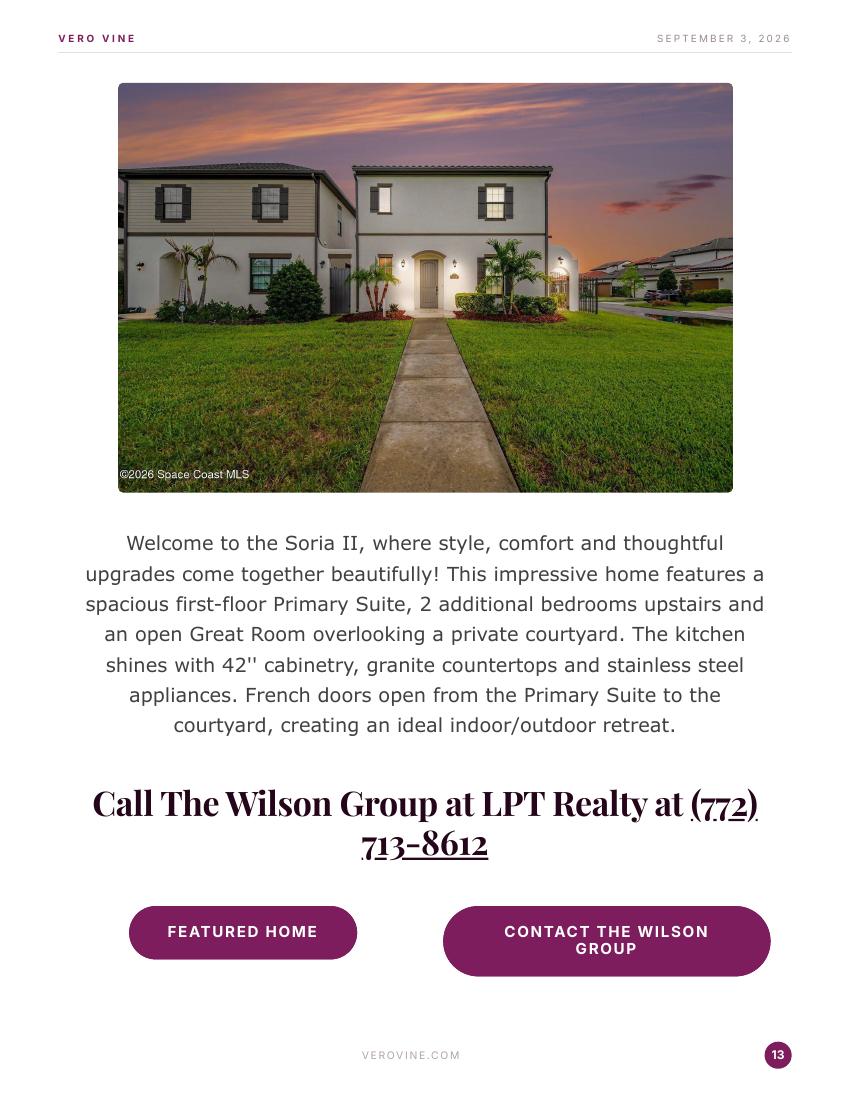 VERO VINE

SEPTEMBER 3, 2026

©2026 Space Coast MLS

Welcome to the Soria II, where style, comfort and thoughtful upgrades come together beautifully! This impressive home features a spacious first-floor Primary Suite, 2 additional bedrooms upstairs and an open Great Room overlooking a private courtyard. The kitchen shines with 42'' cabinetry, granite countertops and stainless steel appliances. French doors open from the Primary Suite to the courtyard, creating an ideal indoor/outdoor retreat.

Call The Wilson Group at LPT Realty at (772) 713-8612

FEATURED HOME

CONTACT THE WILSON GROUP

VEROVINE.COM

13